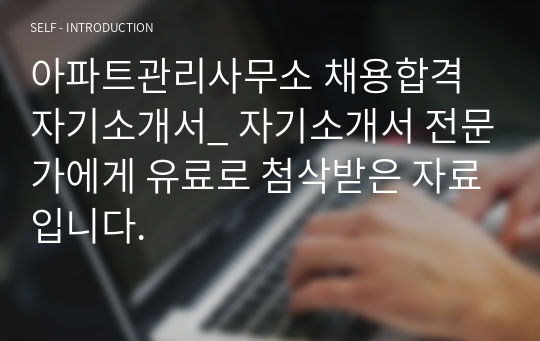 SELF - INTRODUCTION

아파트관리사무소 채용합격 자기소개서_ 자기소개서 전문가에게 유료로 첨삭받은 자료입니다.